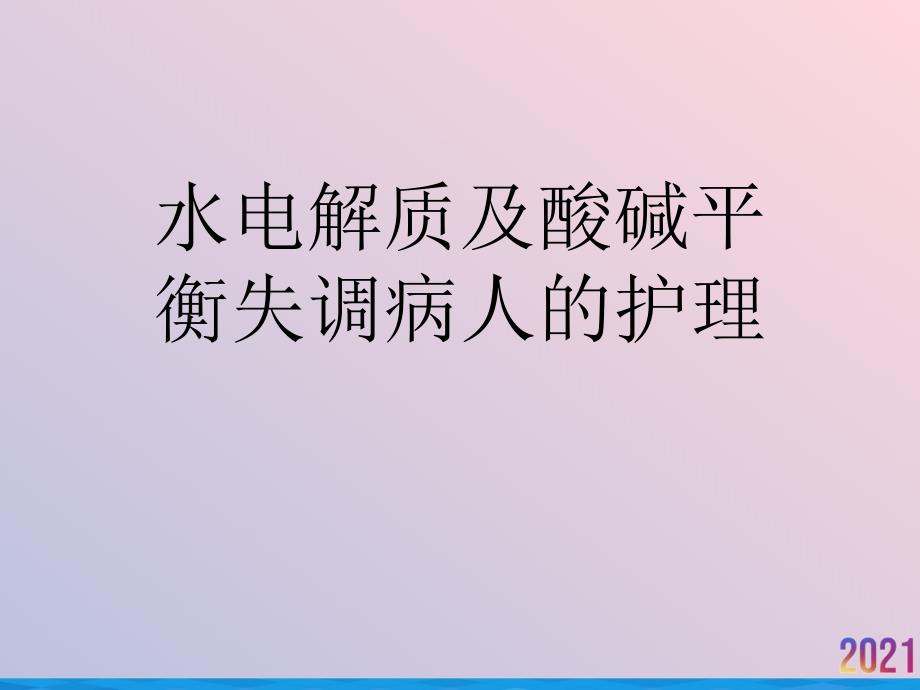 水电解质及酸碱平衡失调病人的护理

2021